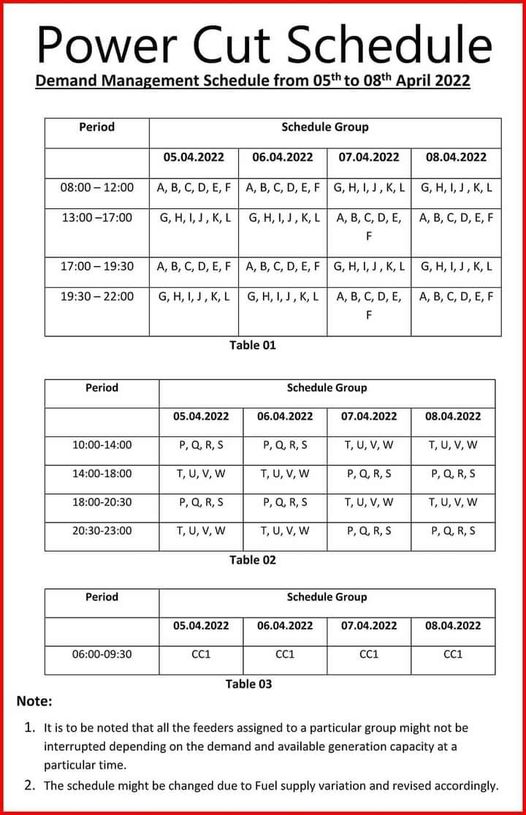 Power Cut Schedule

Demand Management Schedule from 05$^{th}$ to 08$^{th}$ April 2022

| Period | Schedule Group | | | |
|---|---|---|---|---|
| | 05.04.2022 | 06.04.2022 | 07.04.2022 | 08.04.2022 |
| 08:00 – 12:00 | A, B, C, D, E, F | A, B, C, D, E, F | G, H, I, J , K, L | G, H, I, J , K, L |
| 13:00 –17:00 | G, H, I, J , K, L | G, H, I, J , K, L | A, B, C, D, E, F | A, B, C, D, E, F |
| 17:00 – 19:30 | A, B, C, D, E, F | A, B, C, D, E, F | G, H, I, J , K, L | G, H, I, J , K, L |
| 19:30 – 22:00 | G, H, I, J , K, L | G, H, I, J , K, L | A, B, C, D, E, F | A, B, C, D, E, F |

Table 01

| Period | Schedule Group | | | |
|---|---|---|---|---|
| | 05.04.2022 | 06.04.2022 | 07.04.2022 | 08.04.2022 |
| 10:00-14:00 | P, Q, R, S | P, Q, R, S | T, U, V, W | T, U, V, W |
| 14:00-18:00 | T, U, V, W | T, U, V, W | P, Q, R, S | P, Q, R, S |
| 18:00-20:30 | P, Q, R, S | P, Q, R, S | T, U, V, W | T, U, V, W |
| 20:30-23:00 | T, U, V, W | T, U, V, W | P, Q, R, S | P, Q, R, S |

Table 02

| Period | Schedule Group | | | |
|---|---|---|---|---|
| | 05.04.2022 | 06.04.2022 | 07.04.2022 | 08.04.2022 |
| 06:00-09:30 | CC1 | CC1 | CC1 | CC1 |

Table 03

Note:

1. It is to be noted that all the feeders assigned to a particular group might not be interrupted depending on the demand and available generation capacity at a particular time.
2. The schedule might be changed due to Fuel supply variation and revised accordingly.